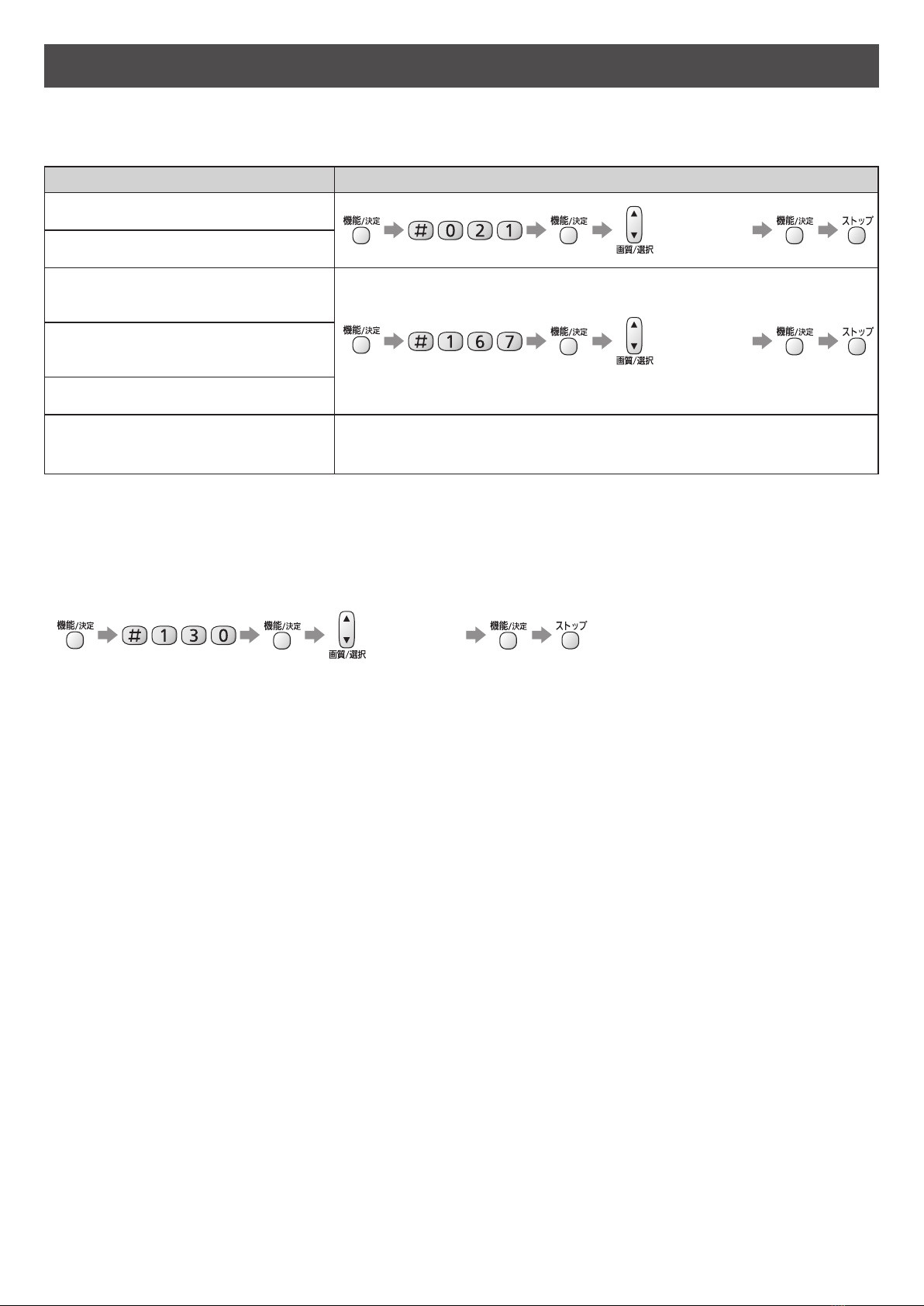 機能/決定 # 0 2 1 機能/決定 画質/選択 機能/決定 ストップ

機能/決定 # 1 6 7 機能/決定 画質/選択 機能/決定 ストップ

機能/決定 # 1 3 0 機能/決定 画質/選択 機能/決定 ストップ